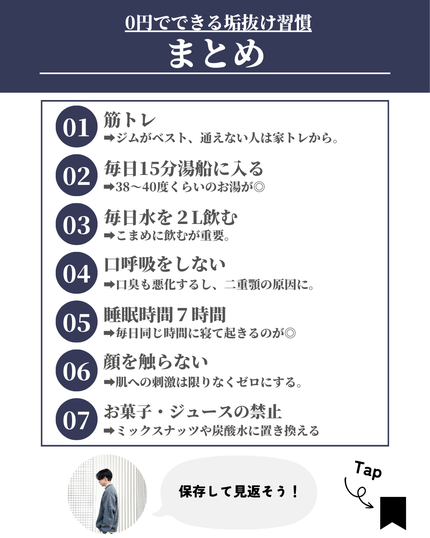 0円でできる垢抜け習慣
まとめ

01 筋トレ
➡ジムがベスト、通えない人は家トレから。

02 毎日15分湯船に入る
➡38〜40度くらいのお湯が◎

03 毎日水を２L飲む
➡こまめに飲むが重要。

04 口呼吸をしない
➡口臭も悪化するし、二重顎の原因に。

05 睡眠時間７時間
➡毎日同じ時間に寝て起きるのが◎

06 顔を触らない
➡肌への刺激は限りなくゼロにする。

07 お菓子・ジュースの禁止
➡ミックスナッツや炭酸水に置き換える

保存して見返そう！

Tap